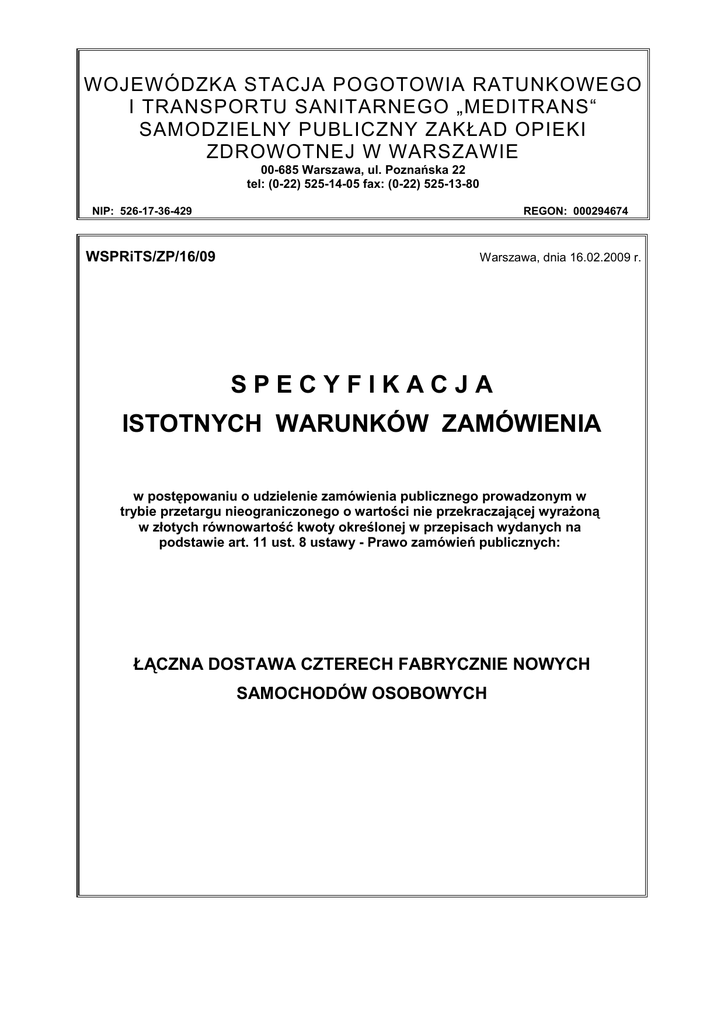 WOJEWÓDZKA STACJA POGOTOWIA RATUNKOWEGO I TRANSPORTU SANITARNEGO „MEDITRANS“ SAMODZIELNY PUBLICZNY ZAKŁAD OPIEKI ZDROWOTNEJ W WARSZAWIE
00-685 Warszawa, ul. Poznańska 22
tel: (0-22) 525-14-05 fax: (0-22) 525-13-80

NIP: 526-17-36-429

REGON: 000294674

WSPRiTS/ZP/16/09

Warszawa, dnia 16.02.2009 r.

S P E C Y F I K A C J A
ISTOTNYCH WARUNKÓW ZAMÓWIENIA

w postępowaniu o udzielenie zamówienia publicznego prowadzonym w trybie przetargu nieograniczonego o wartości nie przekraczającej wyrażoną w złotych równowartość kwoty określonej w przepisach wydanych na podstawie art. 11 ust. 8 ustawy - Prawo zamówień publicznych:

ŁĄCZNA DOSTAWA CZTERECH FABRYCZNIE NOWYCH SAMOCHODÓW OSOBOWYCH